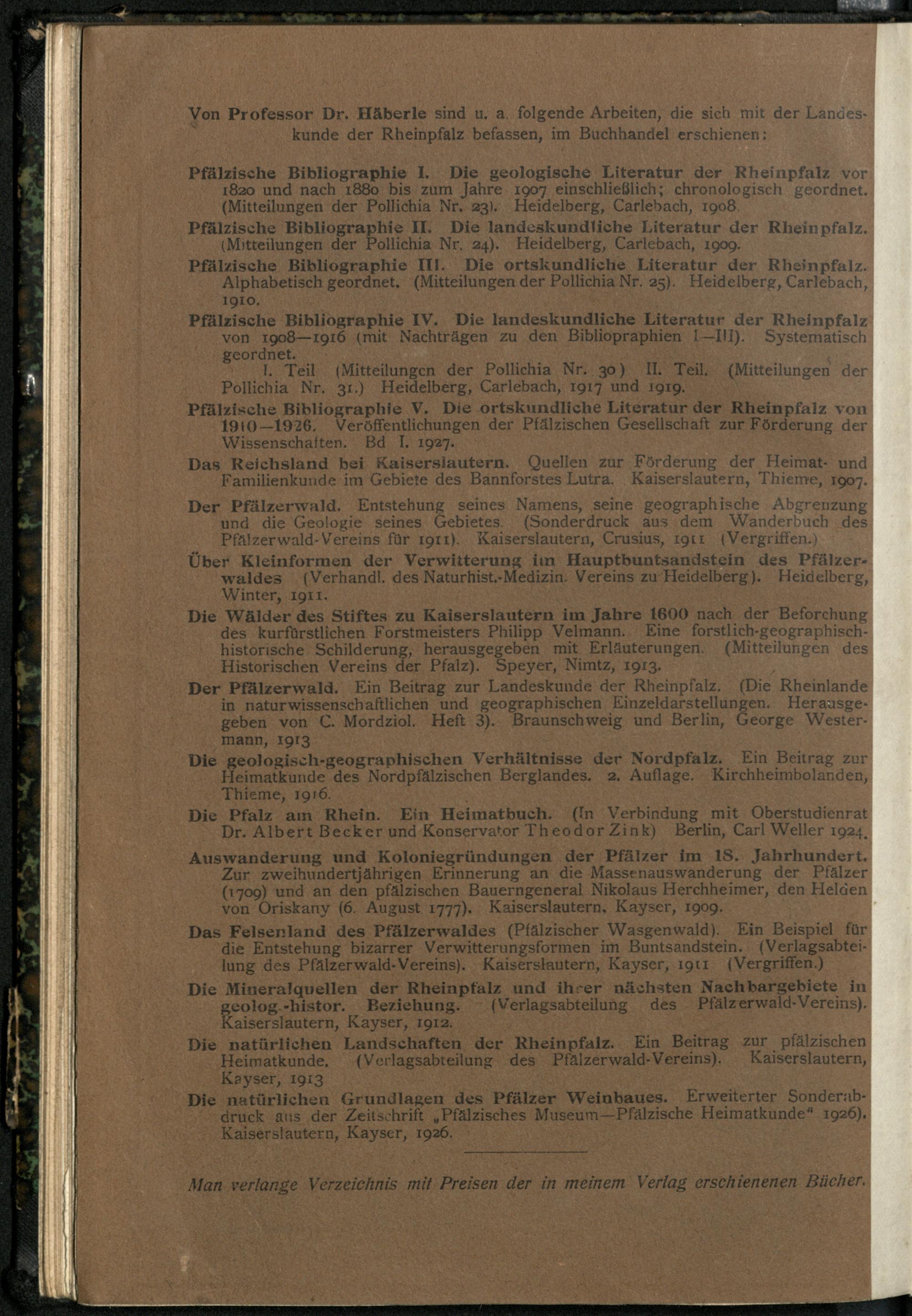 Von Professor Dr. Häberle sind u. a. folgende Arbeiten, die sich mit der Landeskunde der Rheinpfalz befassen, im Buchhandel erschienen:

Pfälzische Bibliographie I. Die geologische Literatur der Rheinpfalz vor 1820 und nach 1880 bis zum Jahre 1907 einschließlich; chronologisch geordnet. (Mitteilungen der Pollichia Nr. 23). Heidelberg, Carlebach, 1908.

Pfälzische Bibliographie II. Die landeskundliche Literatur der Rheinpfalz. (Mitteilungen der Pollichia Nr. 24). Heidelberg, Carlebach, 1909.

Pfälzische Bibliographie III. Die ortskundliche Literatur der Rheinpfalz. Alphabetisch geordnet. (Mitteilungen der Pollichia Nr. 25). Heidelberg, Carlebach, 1910.

Pfälzische Bibliographie IV. Die landeskundliche Literatur der Rheinpfalz von 1908—1916 (mit Nachträgen zu den Bibliopraphien I—III). Systematisch geordnet.

I. Teil (Mitteilungen der Pollichia Nr. 30) II. Teil. (Mitteilungen der Pollichia Nr. 31.) Heidelberg, Carlebach, 1917 und 1919.

Pfälzische Bibliographie V. Die ortskundliche Literatur der Rheinpfalz von 1910—1926. Veröffentlichungen der Pfälzischen Gesellschaft zur Förderung der Wissenschaften. Bd I. 1927.

Das Reichsland bei Kaiserslautern. Quellen zur Förderung der Heimat- und Familienkunde im Gebiete des Bannforstes Lutra. Kaiserslautern, Thieme, 1907.

Der Pfälzerwald. Entstehung seines Namens, seine geographische Abgrenzung und die Geologie seines Gebietes. (Sonderdruck aus dem Wanderbuch des Pfälzerwald-Vereins für 1911). Kaiserslautern, Crusius, 1911 (Vergriffen.)

Über Kleinformen der Verwitterung im Hauptbuntsandstein des Pfälzerwaldes (Verhandl. des Naturhist.-Medizin. Vereins zu Heidelberg). Heidelberg, Winter, 1911.

Die Wälder des Stiftes zu Kaiserslautern im Jahre 1600 nach der Beforchung des kurfürstlichen Forstmeisters Philipp Velmann. Eine forstlich-geographisch-historische Schilderung, herausgegeben mit Erläuterungen. (Mitteilungen des Historischen Vereins der Pfalz). Speyer, Nimtz, 1913.

Der Pfälzerwald. Ein Beitrag zur Landeskunde der Rheinpfalz. (Die Rheinlande in naturwissenschaftlichen und geographischen Einzeldarstellungen. Herausgegeben von C. Mordziol. Heft 3). Braunschweig und Berlin, George Westermann, 1913

Die geologisch-geographischen Verhältnisse der Nordpfalz. Ein Beitrag zur Heimatkunde des Nordpfälzischen Berglandes. 2. Auflage. Kirchheimbolanden, Thieme, 1916.

Die Pfalz am Rhein. Ein Heimatbuch. (In Verbindung mit Oberstudienrat Dr. Albert Becker und Konservator Theodor Zink) Berlin, Carl Weller 1924.

Auswanderung und Koloniegründungen der Pfälzer im 18. Jahrhundert. Zur zweihundertjährigen Erinnerung an die Massenauswanderung der Pfälzer (1709) und an den pfälzischen Bauerngeneral Nikolaus Herchheimer, den Helden von Oriskany (6. August 1777). Kaiserslautern, Kayser, 1909.

Das Felsenland des Pfälzerwaldes (Pfälzischer Wasgenwald). Ein Beispiel für die Entstehung bizarrer Verwitterungsformen im Buntsandstein. (Verlagsabteilung des Pfälzerwald-Vereins). Kaiserslautern, Kayser, 1911 (Vergriffen.)

Die Mineralquellen der Rheinpfalz und ihrer nächsten Nachbargebiete in geolog.-histor. Beziehung. (Verlagsabteilung des Pfälzerwald-Vereins). Kaiserslautern, Kayser, 1912.

Die natürlichen Landschaften der Rheinpfalz. Ein Beitrag zur pfälzischen Heimatkunde. (Verlagsabteilung des Pfälzerwald-Vereins). Kaiserslautern, Kayser, 1913

Die natürlichen Grundlagen des Pfälzer Weinbaues. Erweiterter Sonderabdruck aus der Zeitschrift „Pfälzisches Museum—Pfälzische Heimatkunde“ 1926). Kaiserslautern, Kayser, 1926.

Man verlange Verzeichnis mit Preisen der in meinem Verlag erschienenen Bücher.